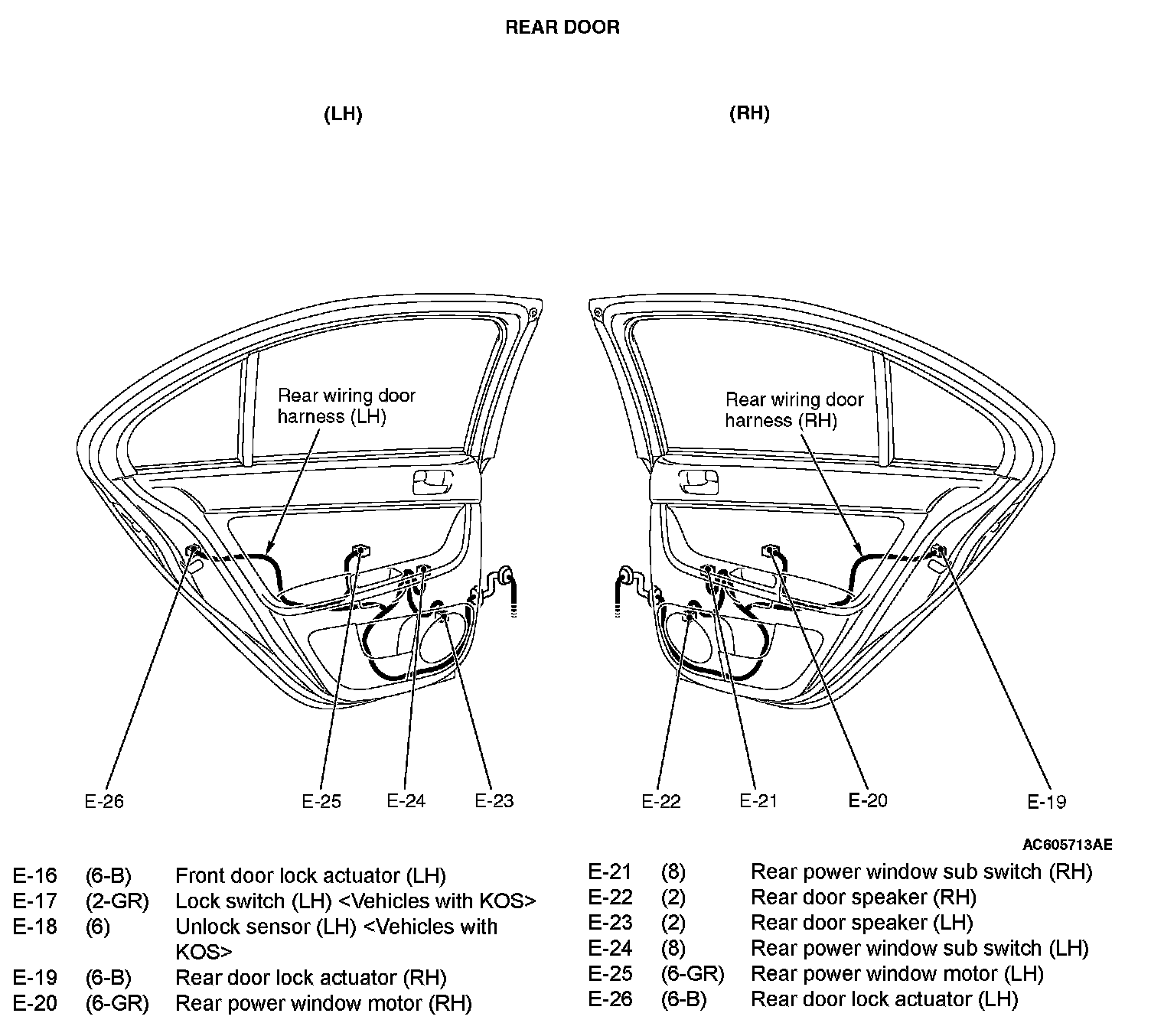 REAR DOOR

(LH)

(RH)

Rear wiring door harness (LH)

Rear wiring door harness (RH)

E-26

E-25

E-24

E-23

E-22

E-21

E-20

E-19

AC605713AE

| | | |
|---|---|---|
| E-16 | (6-B) | Front door lock actuator (LH) |
| E-17 | (2-GR) | Lock switch (LH) <Vehicles with KOS> |
| E-18 | (6) | Unlock sensor (LH) <Vehicles with KOS> |
| E-19 | (6-B) | Rear door lock actuator (RH) |
| E-20 | (6-GR) | Rear power window motor (RH) |

| | | |
|---|---|---|
| E-21 | (8) | Rear power window sub switch (RH) |
| E-22 | (2) | Rear door speaker (RH) |
| E-23 | (2) | Rear door speaker (LH) |
| E-24 | (8) | Rear power window sub switch (LH) |
| E-25 | (6-GR) | Rear power window motor (LH) |
| E-26 | (6-B) | Rear door lock actuator (LH) |